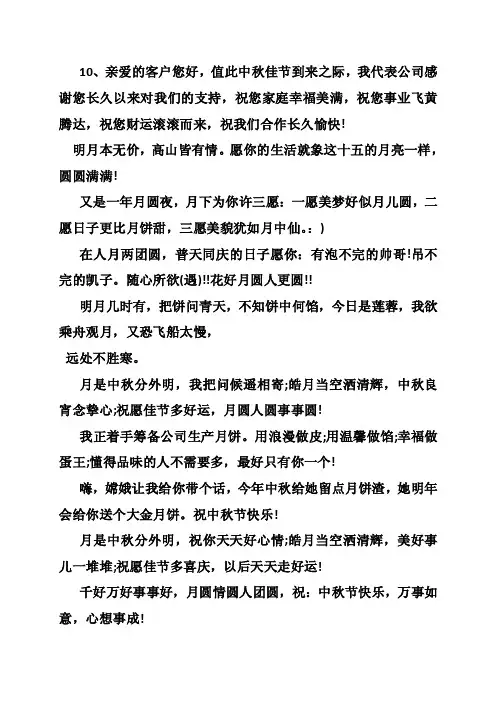 10、亲爱的客户您好，值此中秋佳节到来之际，我代表公司感谢您长久以来对我们的支持，祝您家庭幸福美满，祝您事业飞黄腾达，祝您财运滚滚而来，祝我们合作长久愉快!

明月本无价，高山皆有情。愿你的生活就象这十五的月亮一样，圆圆满满!

又是一年月圆夜，月下为你许三愿：一愿美梦好似月儿圆，二愿日子更比月饼甜，三愿美貌犹如月中仙。:)

在人月两团圆，普天同庆的日子愿你：有泡不完的帅哥!吊不完的凯子。随心所欲(遇)!!花好月圆人更圆!!

明月几时有，把饼问青天，不知饼中何馅，今日是莲蓉，我欲乘舟观月，又恐飞船太慢，

远处不胜寒。

月是中秋分外明，我把问候遥相寄;皓月当空洒清辉，中秋良宵念挚心;祝愿佳节多好运，月圆人圆事事圆!

我正着手筹备公司生产月饼。用浪漫做皮;用温馨做馅;幸福做蛋王;懂得品味的人不需要多，最好只有你一个!

嗨，嫦娥让我给你带个话，今年中秋给她留点月饼渣，她明年会给你送个大金月饼。祝中秋节快乐!

月是中秋分外明，祝你天天好心情;皓月当空洒清辉，美好事儿一堆堆;祝愿佳节多喜庆，以后天天走好运!

千好万好事事好，月圆情圆人团圆，祝：中秋节快乐，万事如意，心想事成!